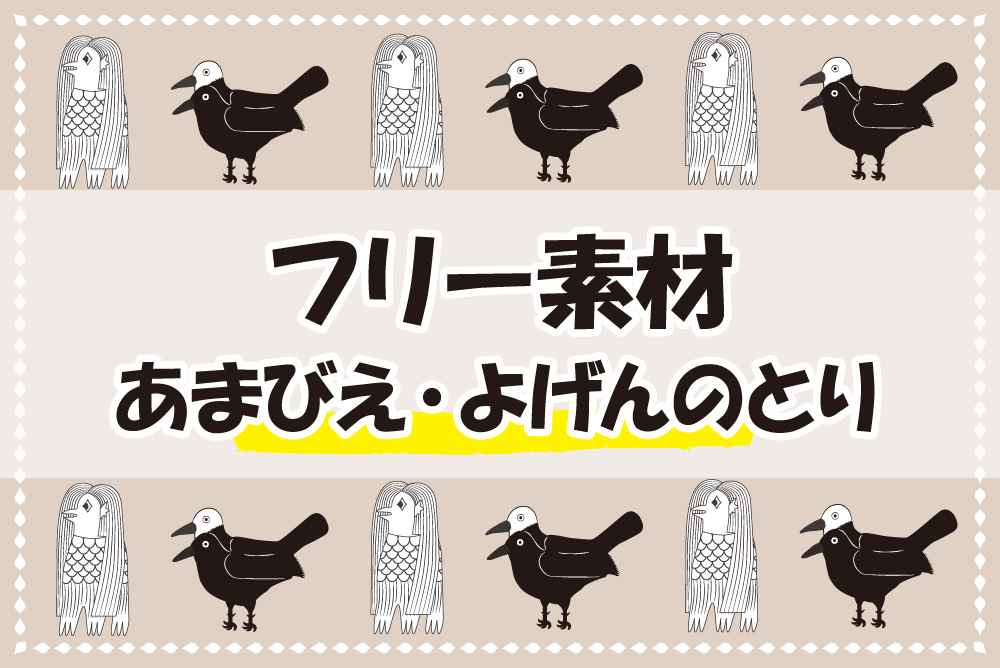 フリー素材
あまびえ・よげんのとり